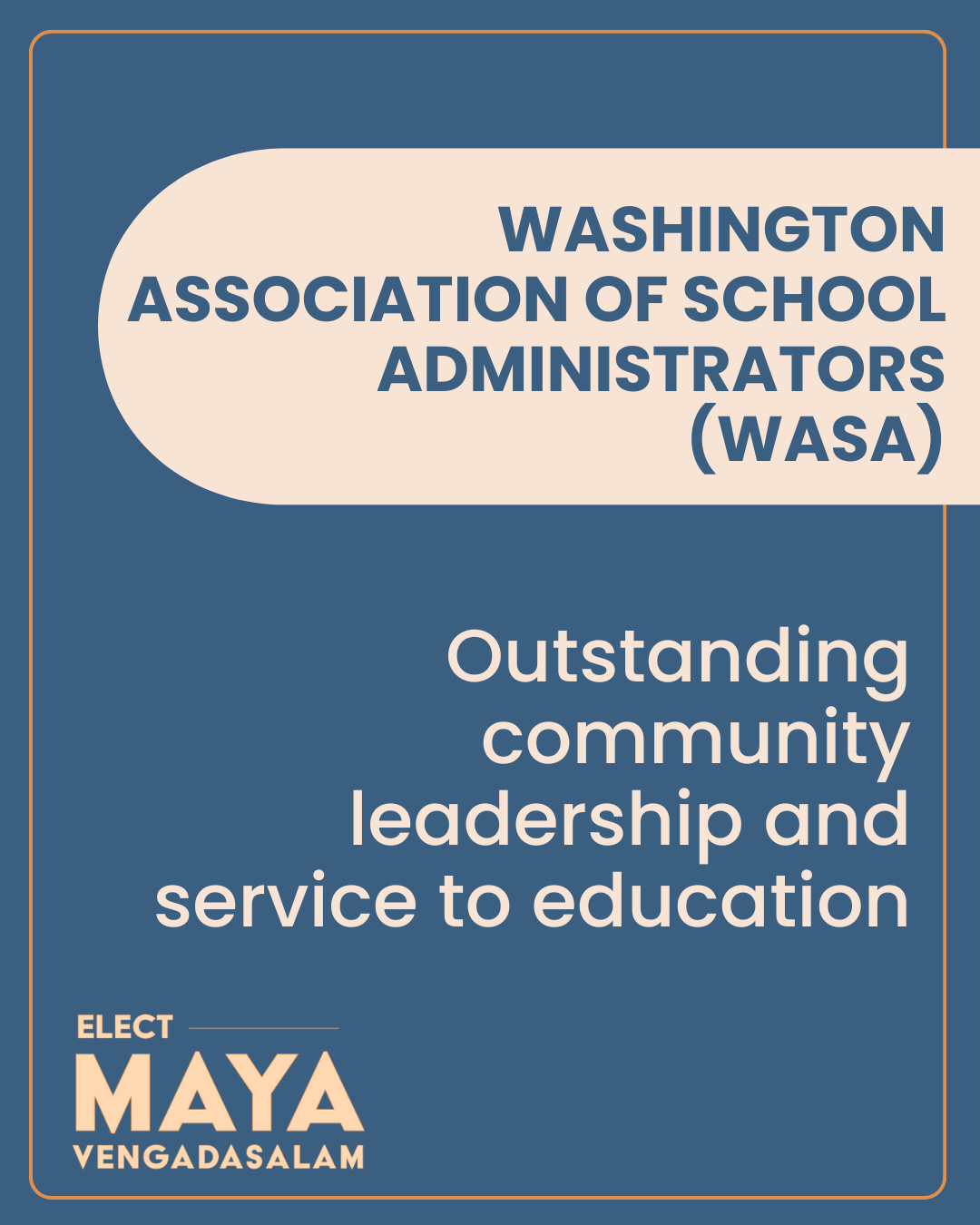 WASHINGTON ASSOCIATION OF SCHOOL ADMINISTRATORS (WASA)

Outstanding community leadership and service to education

ELECT
MAYA
VENGADASALAM